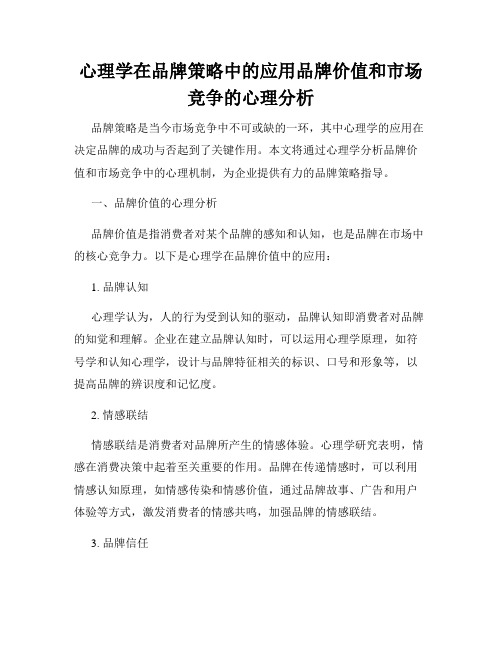 心理学在品牌策略中的应用品牌价值和市场竞争的心理分析

品牌策略是当今市场竞争中不可或缺的一环，其中心理学的应用在决定品牌的成功与否起到了关键作用。本文将通过心理学分析品牌价值和市场竞争中的心理机制，为企业提供有力的品牌策略指导。

一、品牌价值的心理分析

品牌价值是指消费者对某个品牌的感知和认知，也是品牌在市场中的核心竞争力。以下是心理学在品牌价值中的应用：

1. 品牌认知

心理学认为，人的行为受到认知的驱动，品牌认知即消费者对品牌的知觉和理解。企业在建立品牌认知时，可以运用心理学原理，如符号学和认知心理学，设计与品牌特征相关的标识、口号和形象等，以提高品牌的辨识度和记忆度。

2. 情感联结

情感联结是消费者对品牌所产生的情感体验。心理学研究表明，情感在消费决策中起着至关重要的作用。品牌在传递情感时，可以利用情感认知原理，如情感传染和情感价值，通过品牌故事、广告和用户体验等方式，激发消费者的情感共鸣，加强品牌的情感联结。

3. 品牌信任